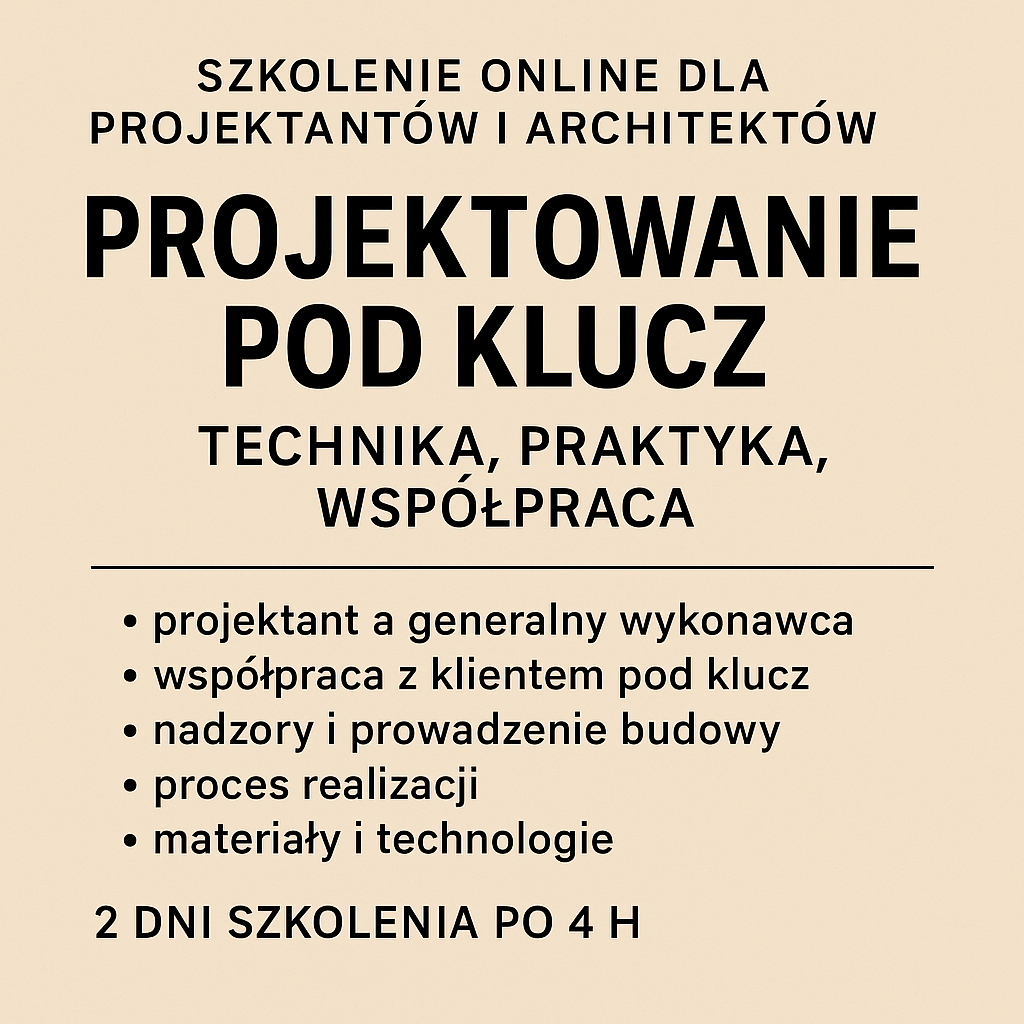 SZKOLENIE ONLINE DLA PROJEKTANTÓW I ARCHITEKTÓW

PROJEKTOWANIE POD KLUCZ

TECHNIKA, PRAKTYKA, WSPÓŁPRACA

• projektant a generalny wykonawca
• współpraca z klientem pod klucz
• nadzory i prowadzenie budowy
• proces realizacji
• materiały i technologie

2 DNI SZKOLENIA PO 4 H